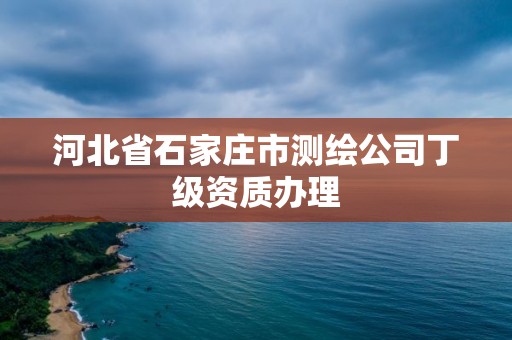 河北省石家庄市测绘公司丁级资质办理